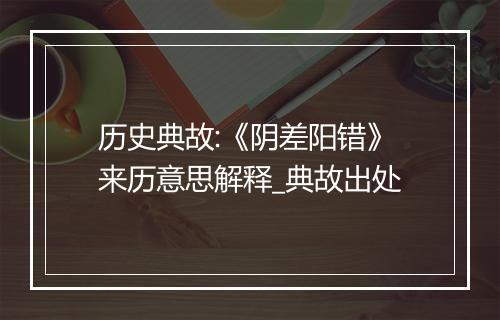 历史典故:《阴差阳错》来历意思解释_典故出处